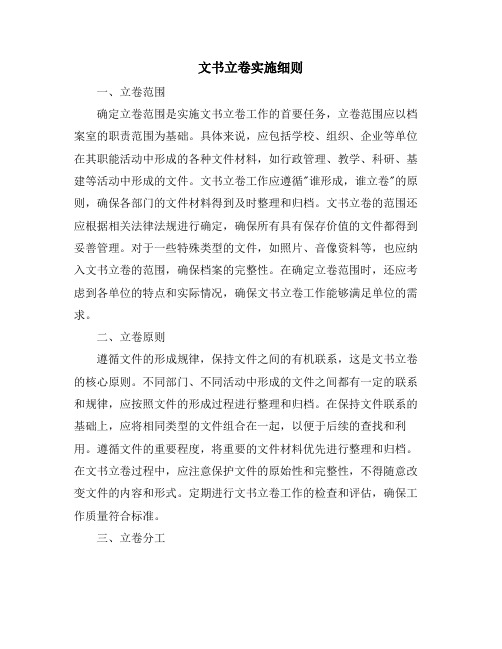 文书立卷实施细则

一、立卷范围

确定立卷范围是实施文书立卷工作的首要任务，立卷范围应以档案室的职责范围为基础。具体来说，应包括学校、组织、企业等单位在其职能活动中形成的各种文件材料，如行政管理、教学、科研、基建等活动中形成的文件。文书立卷工作应遵循"谁形成，谁立卷"的原则，确保各部门的文件材料得到及时整理和归档。文书立卷的范围还应根据相关法律法规进行确定，确保所有具有保存价值的文件都得到妥善管理。对于一些特殊类型的文件，如照片、音像资料等，也应纳入文书立卷的范围，确保档案的完整性。在确定立卷范围时，还应考虑到各单位的特点和实际情况，确保文书立卷工作能够满足单位的需求。

二、立卷原则

遵循文件的形成规律，保持文件之间的有机联系，这是文书立卷的核心原则。不同部门、不同活动中形成的文件之间都有一定的联系和规律，应按照文件的形成过程进行整理和归档。在保持文件联系的基础上，应将相同类型的文件组合在一起，以便于后续的查找和利用。遵循文件的重要程度，将重要的文件材料优先进行整理和归档。在文书立卷过程中，应注意保护文件的原始性和完整性，不得随意改变文件的内容和形式。定期进行文书立卷工作的检查和评估，确保工作质量符合标准。

三、立卷分工